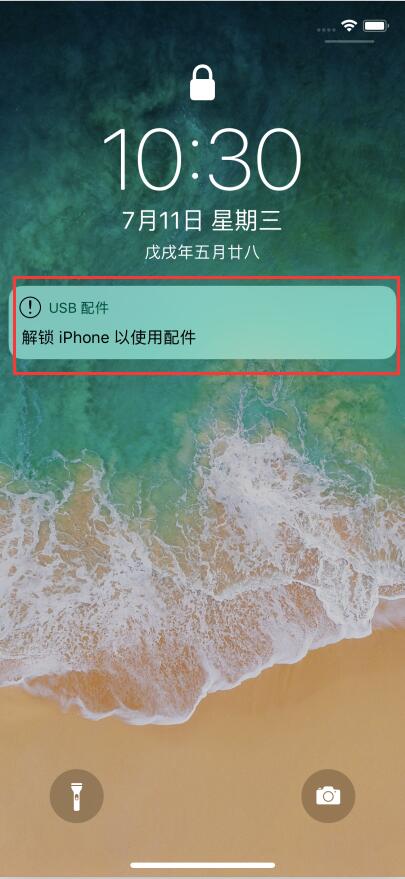 10:30

7月11日 星期三

戊戌年五月廿八

USB 配件

解锁 iPhone 以使用配件